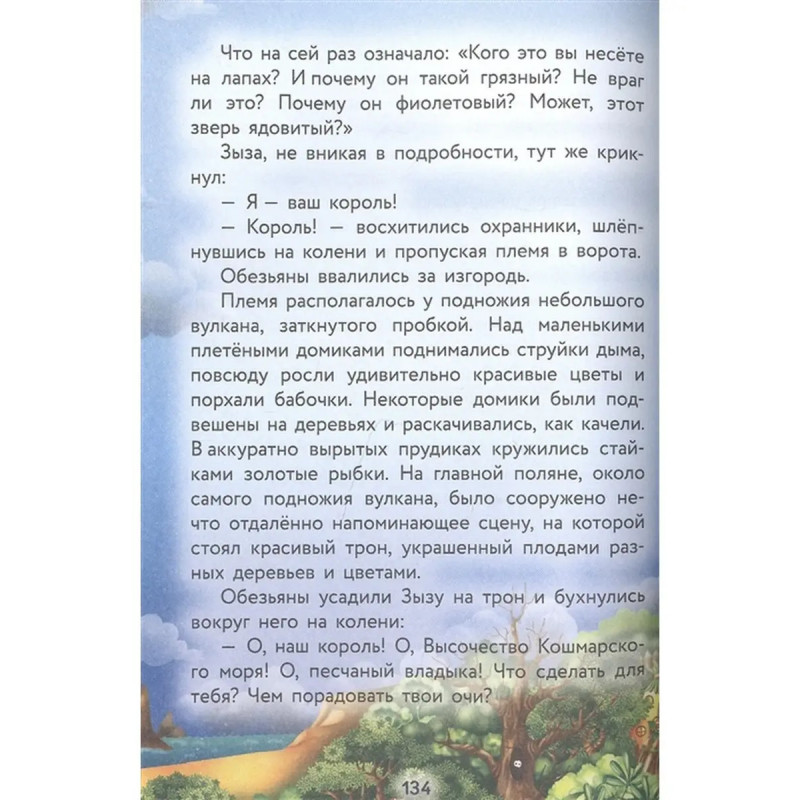 Что на сей раз означало: «Кого это вы несёте на лапах? И почему он такой грязный? Не враг ли это? Почему он фиолетовый? Может, этот зверь ядовитый?»

Зыза, не вникая в подробности, тут же крикнул:

— Я — ваш король!

— Король! — восхитились охранники, шлёпнувшись на колени и пропуская племя в ворота.

Обезьяны ввалились за изгородь.

Племя располагалось у подножия небольшого вулкана, заткнутого пробкой. Над маленькими плетёными домиками поднимались струйки дыма, повсюду росли удивительно красивые цветы и порхали бабочки. Некоторые домики были подвешены на деревьях и раскачивались, как качели. В аккуратно вырытых прудиках кружились стайками золотые рыбки. На главной поляне, около самого подножия вулкана, было сооружено нечто отдалённо напоминающее сцену, на которой стоял красивый трон, украшенный плодами разных деревьев и цветами.

Обезьяны усадили Зызу на трон и бухнулись вокруг него на колени:

— О, наш король! О, Высочество Кошмарского моря! О, песчаный владыка! Что сделать для тебя? Чем порадовать твои очи?

134